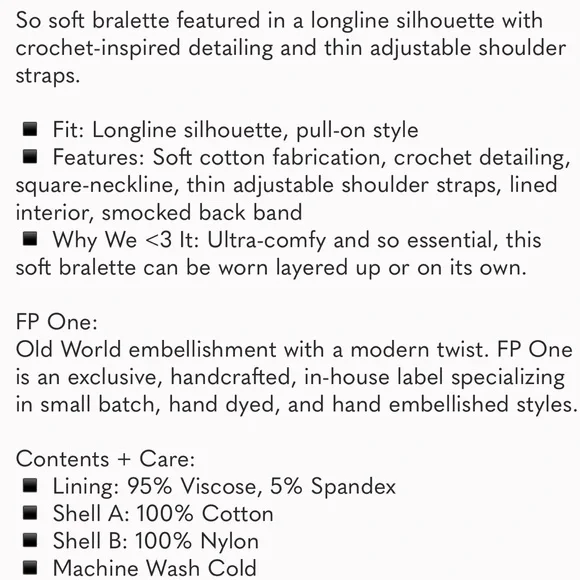 So soft bralette featured in a longline silhouette with crochet-inspired detailing and thin adjustable shoulder straps.

■ Fit: Longline silhouette, pull-on style
■ Features: Soft cotton fabrication, crochet detailing, square-neckline, thin adjustable shoulder straps, lined interior, smocked back band
■ Why We <3 It: Ultra-comfy and so essential, this soft bralette can be worn layered up or on its own.

FP One:
Old World embellishment with a modern twist. FP One is an exclusive, handcrafted, in-house label specializing in small batch, hand dyed, and hand embellished styles.

Contents + Care:
■ Lining: 95% Viscose, 5% Spandex
■ Shell A: 100% Cotton
■ Shell B: 100% Nylon
■ Machine Wash Cold